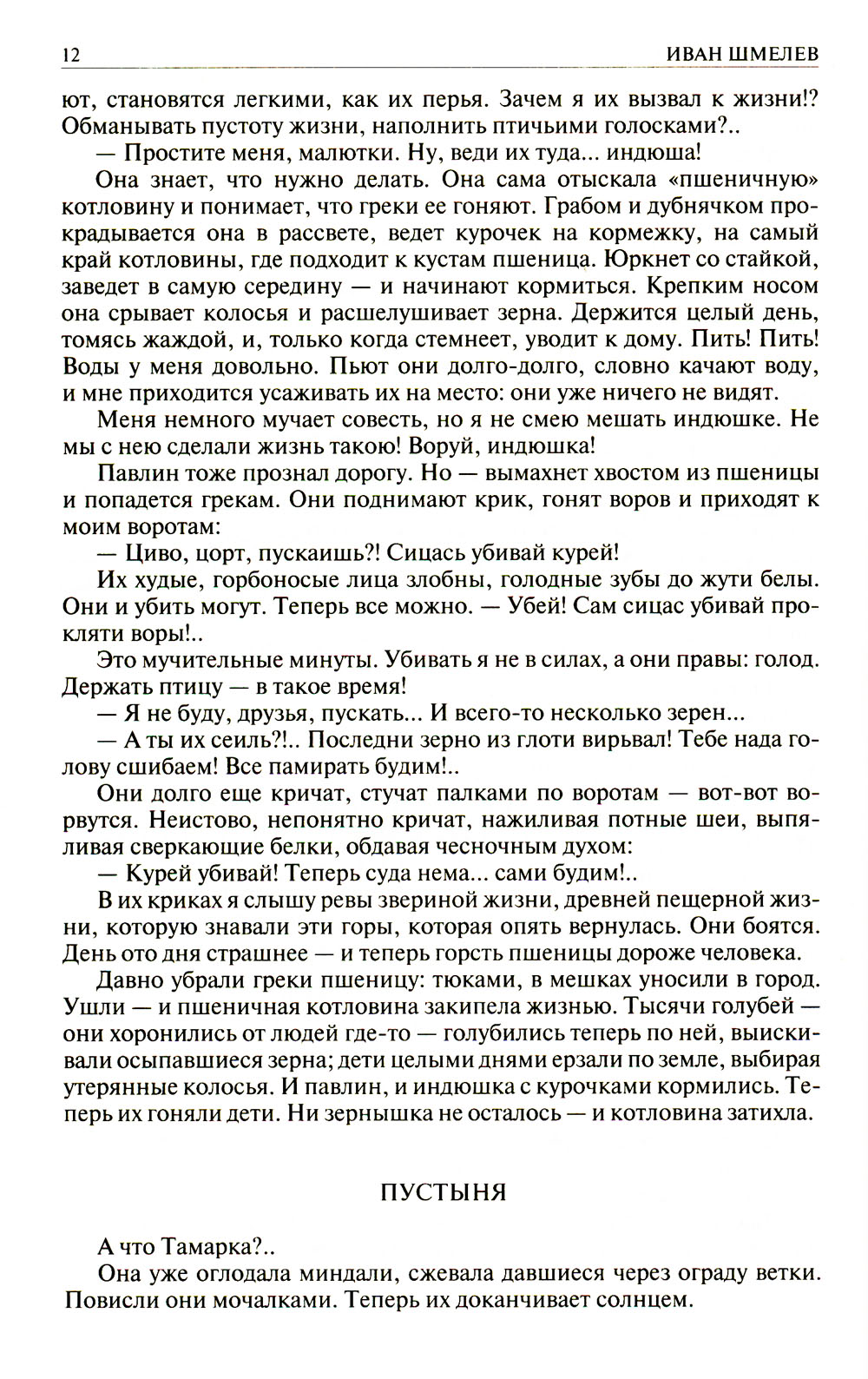 12 ИВАН ШМЕЛЕВ

ют, становятся легкими, как их перья. Зачем я их вызвал к жизни!? Обманывать пустоту жизни, наполнить птичьими голосками?..

— Простите меня, малютки. Ну, веди их туда... индюша!

Она знает, что нужно делать. Она сама отыскала «пшеничную» котловину и понимает, что греки ее гоняют. Грабом и дубнячком прокрадывается она в рассвете, ведет курочек на кормежку, на самый край котловины, где подходит к кустам пшеница. Юркнет со стайкой, заведет в самую середину — и начинают кормиться. Крепким носом она срывает колосья и расшелушивает зерна. Держится целый день, томясь жаждой, и, только когда стемнеет, уводит к дому. Пить! Пить! Воды у меня довольно. Пьют они долго-долго, словно качают воду, и мне приходится усаживать их на место: они уже ничего не видят.

Меня немного мучает совесть, но я не смею мешать индюшке. Не мы с нею сделали жизнь такою! Воруй, индюшка!

Павлин тоже прознал дорогу. Но — вымахнет хвостом из пшеницы и попадется грекам. Они поднимают крик, гонят воров и приходят к моим воротам:

— Циво, цорт, пускаишь?! Сицась убивай курей!

Их худые, горбоносые лица злобны, голодные зубы до жути белы. Они и убить могут. Теперь все можно. — Убей! Сам сицас убивай прокляти воры!..

Это мучительные минуты. Убивать я не в силах, а они правы: голод. Держать птицу — в такое время!

— Я не буду, друзья, пускать... И всего-то несколько зерен...

— А ты их сеиль?!.. Последни зерно из глоти вирьвал! Тебе нада голову сшибаем! Все памирать будим!..

Они долго еще кричат, стучат палками по воротам — вот-вот ворвутся. Неистово, непонятно кричат, нажиливая потные шеи, выпяливая сверкающие белки, обдавая чесночным духом:

— Курей убивай! Теперь суда нема... сами будим!..

В их криках я слышу ревы звериной жизни, древней пещерной жизни, которую знавали эти горы, которая опять вернулась. Они боятся. День ото дня страшнее — и теперь горсть пшеницы дороже человека.

Давно убрали греки пшеницу: тюками, в мешках уносили в город. Ушли — и пшеничная котловина закипела жизнью. Тысячи голубей — они хоронились от людей где-то — голубились теперь по ней, выискивали осыпавшиеся зерна; дети целыми днями ерзали по земле, выбирая утерянные колосья. И павлин, и индюшка с курочками кормились. Теперь их гоняли дети. Ни зернышка не осталось — и котловина затихла.

ПУСТЫНЯ

А что Тамарка?..

Она уже оглодала миндали, сжевала давшиеся через ограду ветки. Повисли они мочалками. Теперь их доканчивает солнцем.